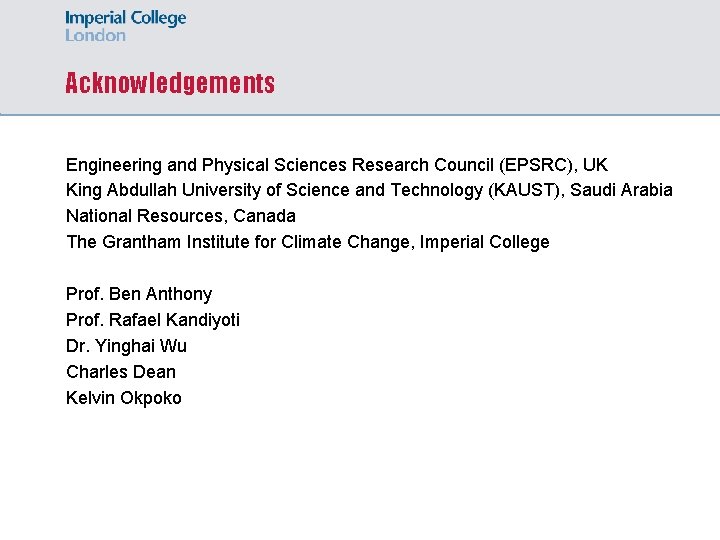 Imperial College
London

Acknowledgements

Engineering and Physical Sciences Research Council (EPSRC), UK
King Abdullah University of Science and Technology (KAUST), Saudi Arabia
National Resources, Canada
The Grantham Institute for Climate Change, Imperial College

Prof. Ben Anthony
Prof. Rafael Kandiyoti
Dr. Yinghai Wu
Charles Dean
Kelvin Okpoko